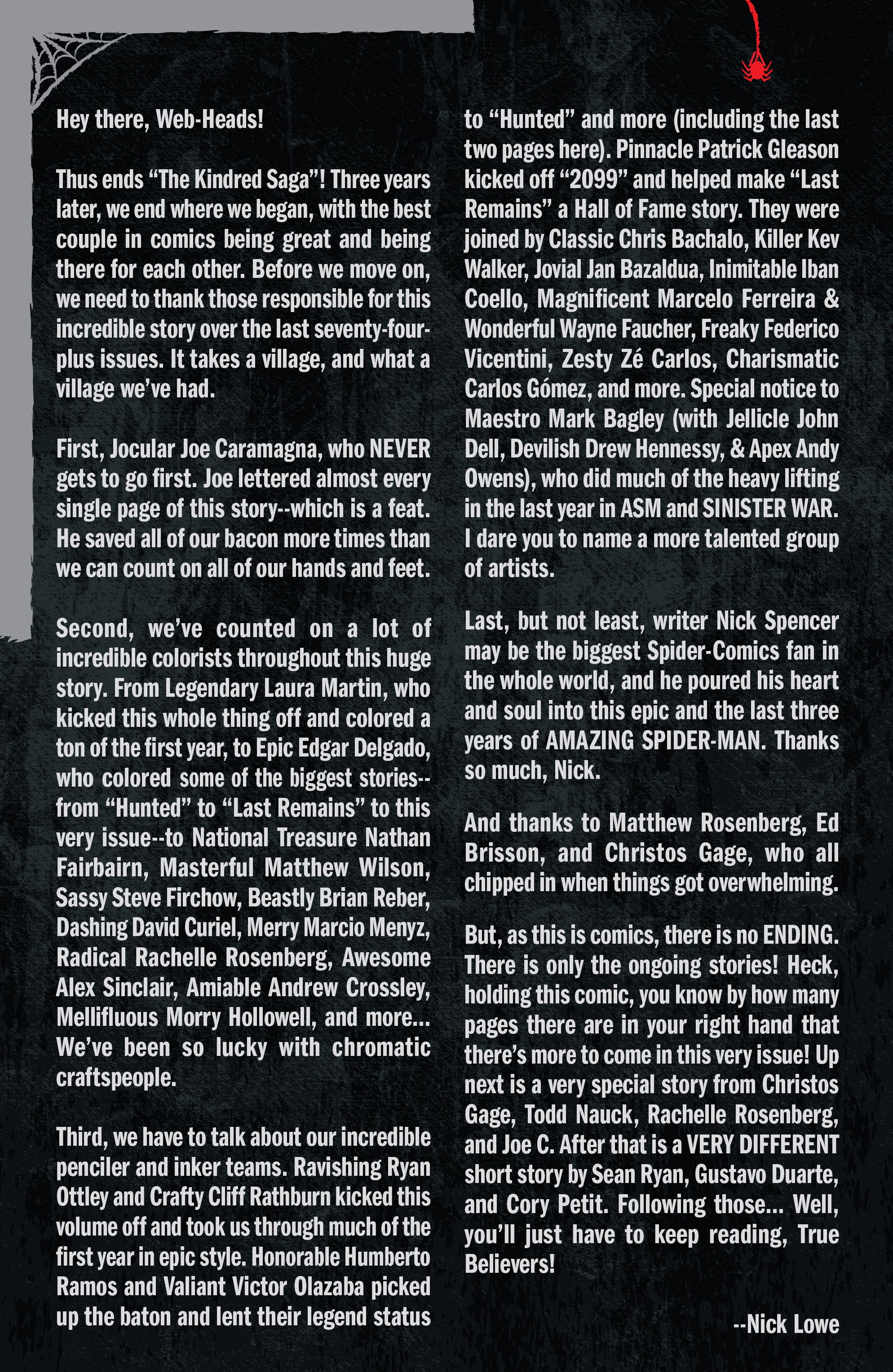 Hey there, Web-Heads!

Thus ends “The Kindred Saga”! Three years later, we end where we began, with the best couple in comics being great and being there for each other. Before we move on, we need to thank those responsible for this incredible story over the last seventy-four-plus issues. It takes a village, and what a village we’ve had.

First, Jocular Joe Caramagna, who NEVER gets to go first. Joe lettered almost every single page of this story--which is a feat. He saved all of our bacon more times than we can count on all of our hands and feet.

Second, we’ve counted on a lot of incredible colorists throughout this huge story. From Legendary Laura Martin, who kicked this whole thing off and colored a ton of the first year, to Epic Edgar Delgado, who colored some of the biggest stories--from “Hunted” to “Last Remains” to this very issue--to National Treasure Nathan Fairbairn, Masterful Matthew Wilson, Sassy Steve Firchow, Beastly Brian Reber, Dashing David Curiel, Merry Marcio Menyz, Radical Rachelle Rosenberg, Awesome Alex Sinclair, Amiable Andrew Crossley, Mellifluous Morry Hollowell, and more... We’ve been so lucky with chromatic craftspeople.

Third, we have to talk about our incredible penciler and inker teams. Ravishing Ryan Ottley and Crafty Cliff Rathburn kicked this volume off and took us through much of the first year in epic style. Honorable Humberto Ramos and Valiant Victor Olazaba picked up the baton and lent their legend status to “Hunted” and more (including the last two pages here). Pinnacle Patrick Gleason kicked off “2099” and helped make “Last Remains” a Hall of Fame story. They were joined by Classic Chris Bachalo, Killer Kev Walker, Jovial Jan Bazaldua, Inimitable Iban Coello, Magnificent Marcelo Ferreira & Wonderful Wayne Faucher, Freaky Federico Vicentini, Zesty Zé Carlos, Charismatic Carlos Gómez, and more. Special notice to Maestro Mark Bagley (with Jellicle John Dell, Devilish Drew Hennessy, & Apex Andy Owens), who did much of the heavy lifting in the last year in ASM and SINISTER WAR. I dare you to name a more talented group of artists.

Last, but not least, writer Nick Spencer may be the biggest Spider-Comics fan in the whole world, and he poured his heart and soul into this epic and the last three years of AMAZING SPIDER-MAN. Thanks so much, Nick.

And thanks to Matthew Rosenberg, Ed Brisson, and Christos Gage, who all chipped in when things got overwhelming.

But, as this is comics, there is no ENDING. There is only the ongoing stories! Heck, holding this comic, you know by how many pages there are in your right hand that there’s more to come in this very issue! Up next is a very special story from Christos Gage, Todd Nauck, Rachelle Rosenberg, and Joe C. After that is a VERY DIFFERENT short story by Sean Ryan, Gustavo Duarte, and Cory Petit. Following those... Well, you’ll just have to keep reading, True Believers!

--Nick Lowe